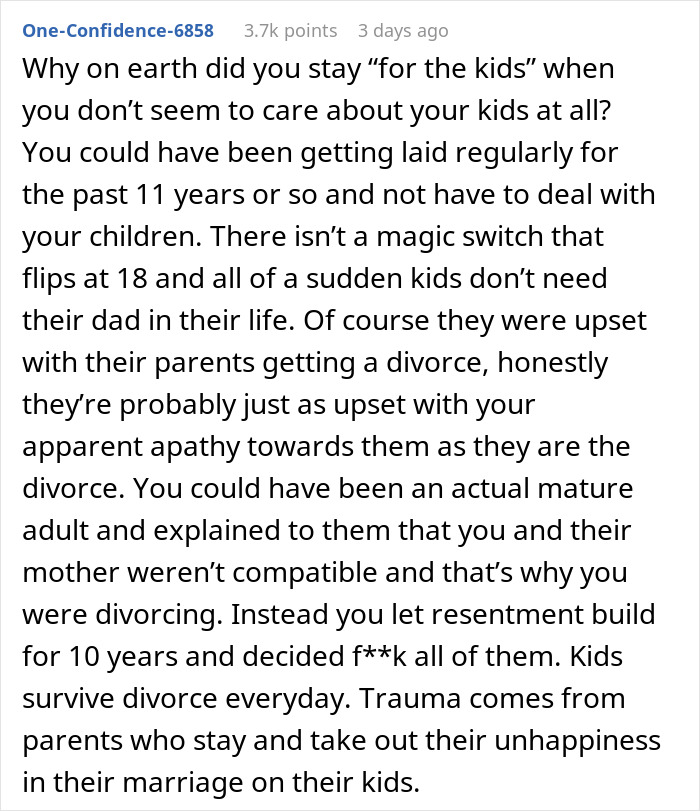 One-Confidence-6858 3.7k points 3 days ago

Why on earth did you stay “for the kids” when you don’t seem to care about your kids at all? You could have been getting laid regularly for the past 11 years or so and not have to deal with your children. There isn’t a magic switch that flips at 18 and all of a sudden kids don’t need their dad in their life. Of course they were upset with their parents getting a divorce, honestly they’re probably just as upset with your apparent apathy towards them as they are the divorce. You could have been an actual mature adult and explained to them that you and their mother weren’t compatible and that’s why you were divorcing. Instead you let resentment build for 10 years and decided f**k all of them. Kids survive divorce everyday. Trauma comes from parents who stay and take out their unhappiness in their marriage on their kids.